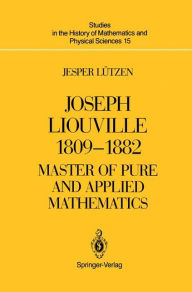 Studies in the History of Mathematics and Physical Sciences 15

JESPER LÜTZEN

JOSEPH LIOUVILLE 1809–1882

MASTER OF PURE AND APPLIED MATHEMATICS

Springer-Verlag